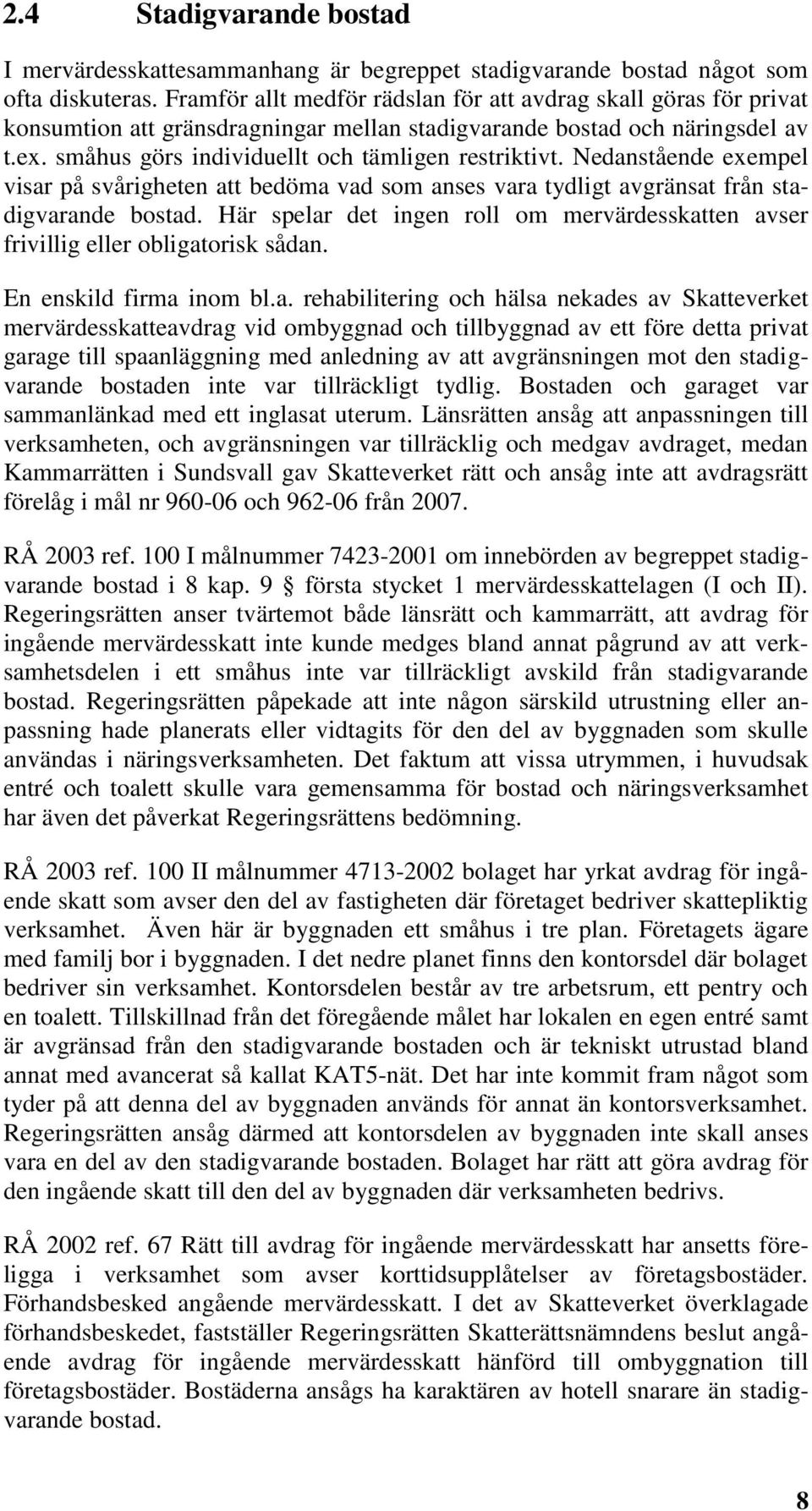 2.4 Stadigvarande bostad

I mervärdesskattesammanhang är begreppet stadigvarande bostad något som ofta diskuteras. Framför allt medför rädslan för att avdrag skall göras för privat konsumtion att gränsdragningar mellan stadigvarande bostad och näringsdel av t.ex. småhus görs individuellt och tämligen restriktivt. Nedanstående exempel visar på svårigheten att bedöma vad som anses vara tydligt avgränsat från stadigvarande bostad. Här spelar det ingen roll om mervärdesskatten avser frivillig eller obligatorisk sådan.

En enskild firma inom bl.a. rehabilitering och hälsa nekades av Skatteverket mervärdesskatteavdrag vid ombyggnad och tillbyggnad av ett före detta privat garage till spaanläggning med anledning av att avgränsningen mot den stadigvarande bostaden inte var tillräckligt tydlig. Bostaden och garaget var sammanlänkad med ett inglasat uterum. Länsrätten ansåg att anpassningen till verksamheten, och avgränsningen var tillräcklig och medgav avdraget, medan Kammarrätten i Sundsvall gav Skatteverket rätt och ansåg inte att avdragsrätt förelåg i mål nr 960-06 och 962-06 från 2007.

RÅ 2003 ref. 100 I målnummer 7423-2001 om innebörden av begreppet stadigvarande bostad i 8 kap. 9 § första stycket 1 mervärdesskattelagen (I och II). Regeringsrätten anser tvärtemot både länsrätt och kammarrätt, att avdrag för ingående mervärdesskatt inte kunde medges bland annat pågrund av att verksamhetsdelen i ett småhus inte var tillräckligt avskild från stadigvarande bostad. Regeringsrätten påpekade att inte någon särskild utrustning eller anpassning hade planerats eller vidtagits för den del av byggnaden som skulle användas i näringsverksamheten. Det faktum att vissa utrymmen, i huvudsak entré och toalett skulle vara gemensamma för bostad och näringsverksamhet har även det påverkat Regeringsrättens bedömning.

RÅ 2003 ref. 100 II målnummer 4713-2002 bolaget har yrkat avdrag för ingående skatt som avser den del av fastigheten där företaget bedriver skattepliktig verksamhet. Även här är byggnaden ett småhus i tre plan. Företagets ägare med familj bor i byggnaden. I det nedre planet finns den kontorsdel där bolaget bedriver sin verksamhet. Kontorsdelen består av tre arbetsrum, ett pentry och en toalett. Tillskillnad från det föregående målet har lokalen en egen entré samt är avgränsad från den stadigvarande bostaden och är tekniskt utrustad bland annat med avancerat så kallat KAT5-nät. Det har inte kommit fram något som tyder på att denna del av byggnaden används för annat än kontorsverksamhet. Regeringsrätten ansåg därmed att kontorsdelen av byggnaden inte skall anses vara en del av den stadigvarande bostaden. Bolaget har rätt att göra avdrag för den ingående skatt till den del av byggnaden där verksamheten bedrivs.

RÅ 2002 ref. 67 Rätt till avdrag för ingående mervärdesskatt har ansetts föreligga i verksamhet som avser korttidsupplåtelser av företagsbostäder. Förhandsbesked angående mervärdesskatt. I det av Skatteverket överklagade förhandsbeskedet, fastställer Regeringsrätten Skatterättsnämndens beslut angående avdrag för ingående mervärdesskatt hänförd till ombyggnation till företagsbostäder. Bostäderna ansågs ha karaktären av hotell snarare än stadigvarande bostad.

8